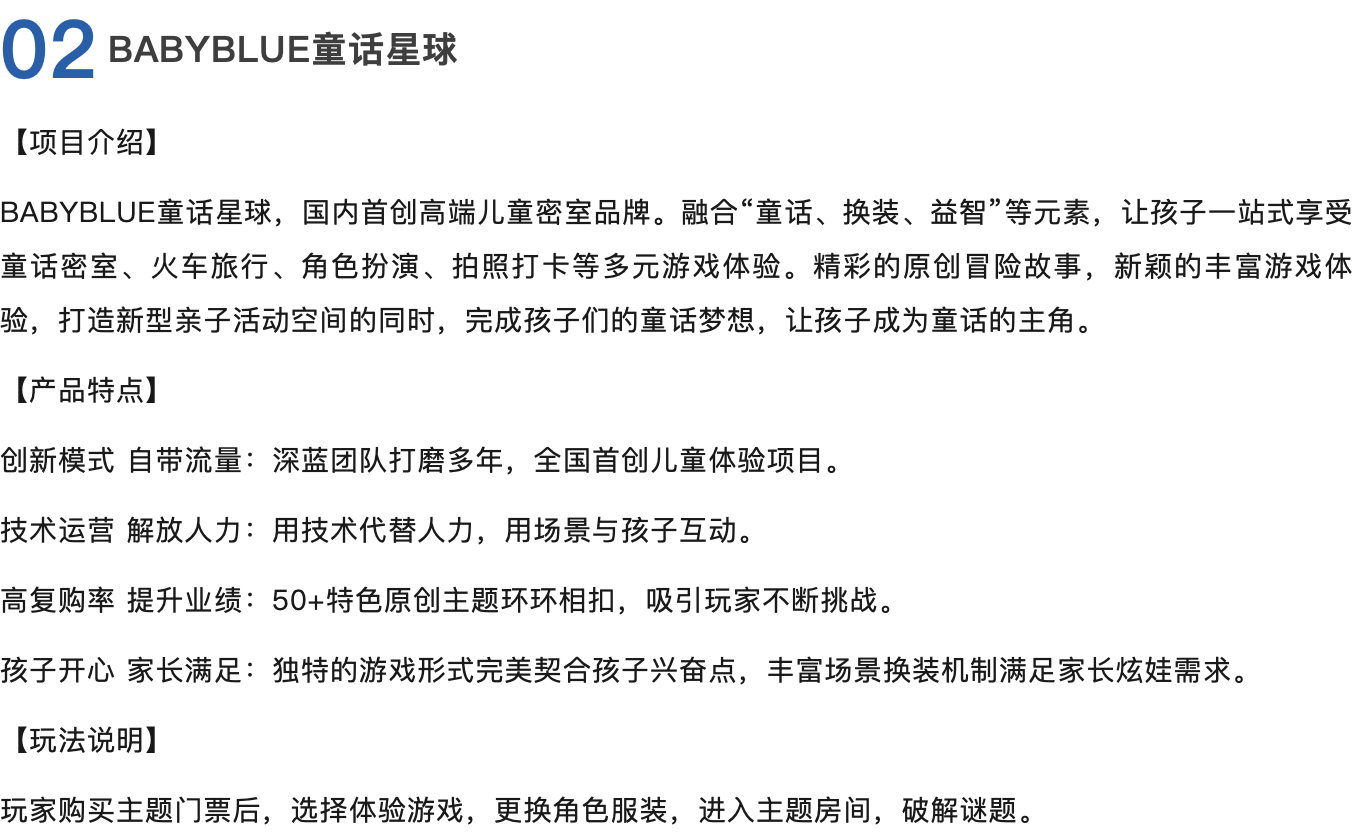 02 BABYBLUE童话星球

【项目介绍】

BABYBLUE童话星球，国内首创高端儿童密室品牌。融合“童话、换装、益智”等元素，让孩子一站式享受童话密室、火车旅行、角色扮演、拍照打卡等多元游戏体验。精彩的原创冒险故事，新颖的丰富游戏体验，打造新型亲子活动空间的同时，完成孩子们的童话梦想，让孩子成为童话的主角。

【产品特点】

创新模式 自带流量：深蓝团队打磨多年，全国首创儿童体验项目。

技术运营 解放人力：用技术代替人力，用场景与孩子互动。

高复购率 提升业绩：50+特色原创主题环环相扣，吸引玩家不断挑战。

孩子开心 家长满足：独特的游戏形式完美契合孩子兴奋点，丰富场景换装机制满足家长炫娃需求。

【玩法说明】

玩家购买主题门票后，选择体验游戏，更换角色服装，进入主题房间，破解谜题。